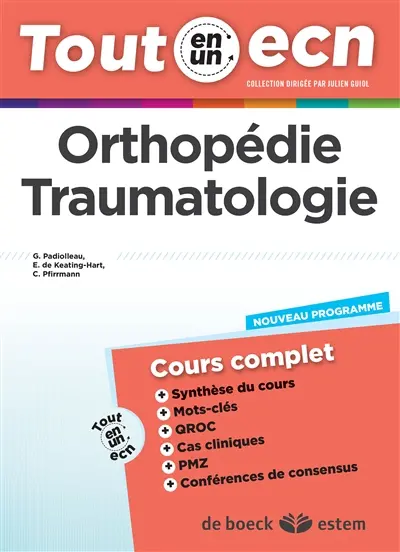 Tout en un ecn

COLLECTION DIRIGÉE PAR JULIEN GUIOL

Orthopédie
Traumatologie

G. Padiolleau,
E. de Keating-Hart,
C. Pfirrmann

NOUVEAU PROGRAMME

Cours complet

+ Synthèse du cours
+ Mots-clés
+ QROC
+ Cas cliniques
+ PMZ
+ Conférences de consensus

Tout en un ecn

de boeck estem